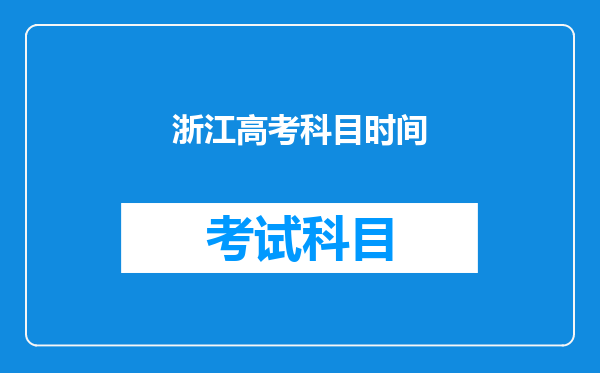 浙江高考科目时间

考试科目